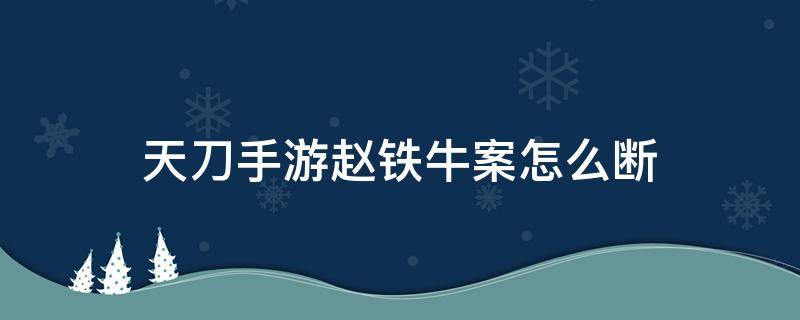 天刀手游赵铁牛案怎么断